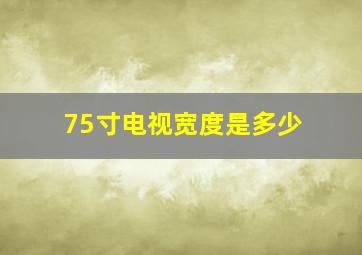 75寸电视宽度是多少